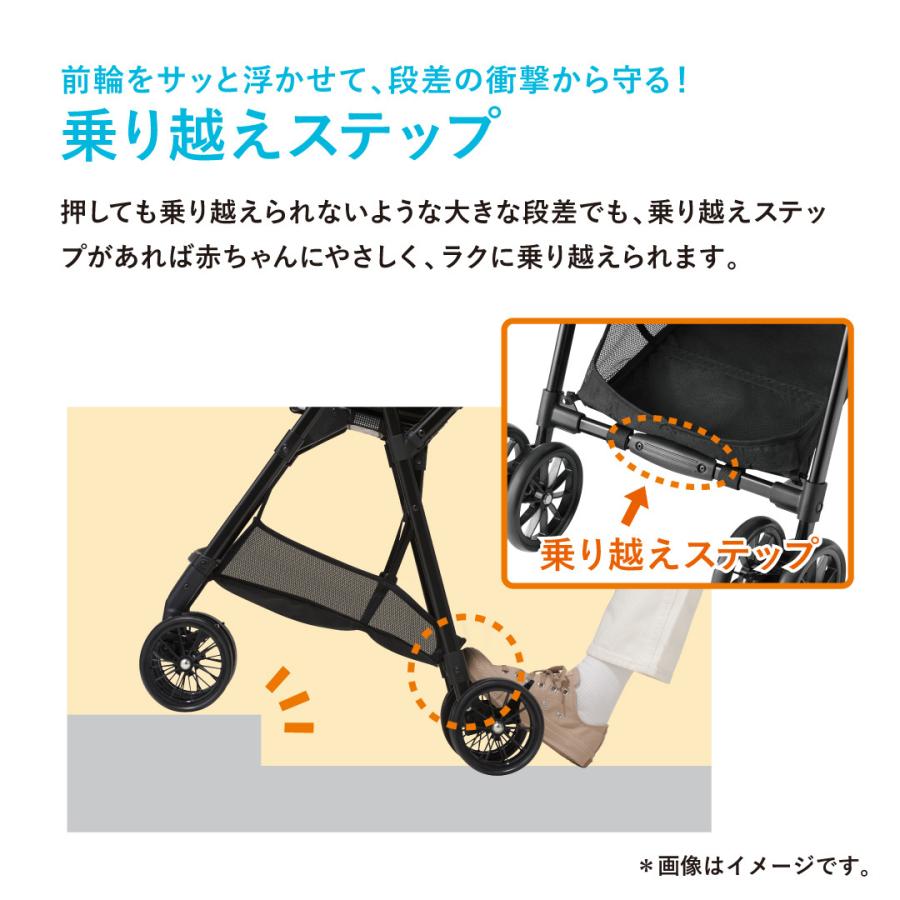 前輪をサッと浮かせて、段差の衝撃から守る！
乗り越えステップ

押しても乗り越えられないような大きな段差でも、乗り越えステップがあれば赤ちゃんにやさしく、ラクに乗り越えられます。

乗り越えステップ

＊画像はイメージです。